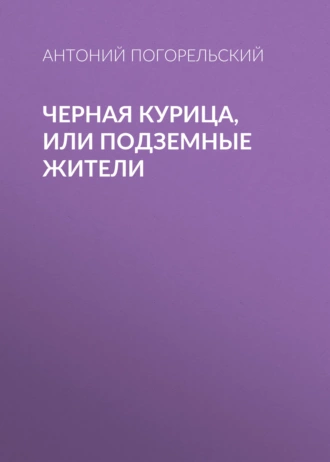 АНТОНИЙ ПОГОРЕЛЬСКИЙ

ЧЕРНАЯ КУРИЦА, ИЛИ ПОДЗЕМНЫЕ ЖИТЕЛИ